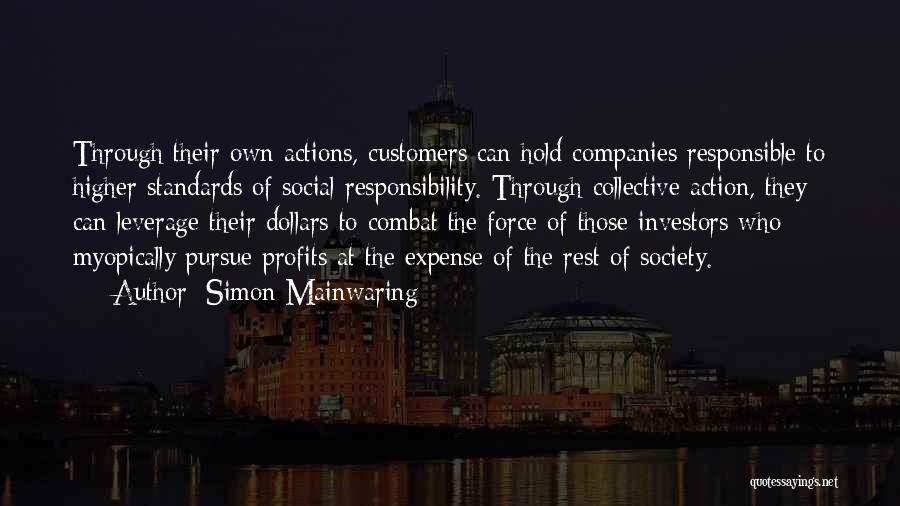 Through their own actions, customers can hold companies responsible to higher standards of social responsibility. Through collective action, they can leverage their dollars to combat the force of those investors who myopically pursue profits at the expense of the rest of society.

— Author: Simon Mainwaring

quotessayings.net